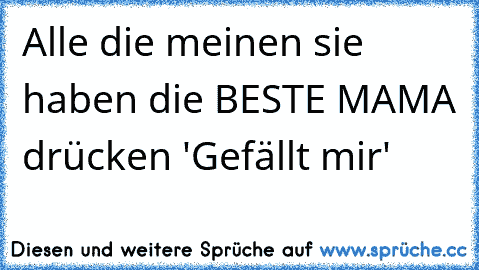 Alle die meinen sie haben die BESTE MAMA drücken 'Gefällt mir'

Diesen und weitere Sprüche auf www.sprüche.cc